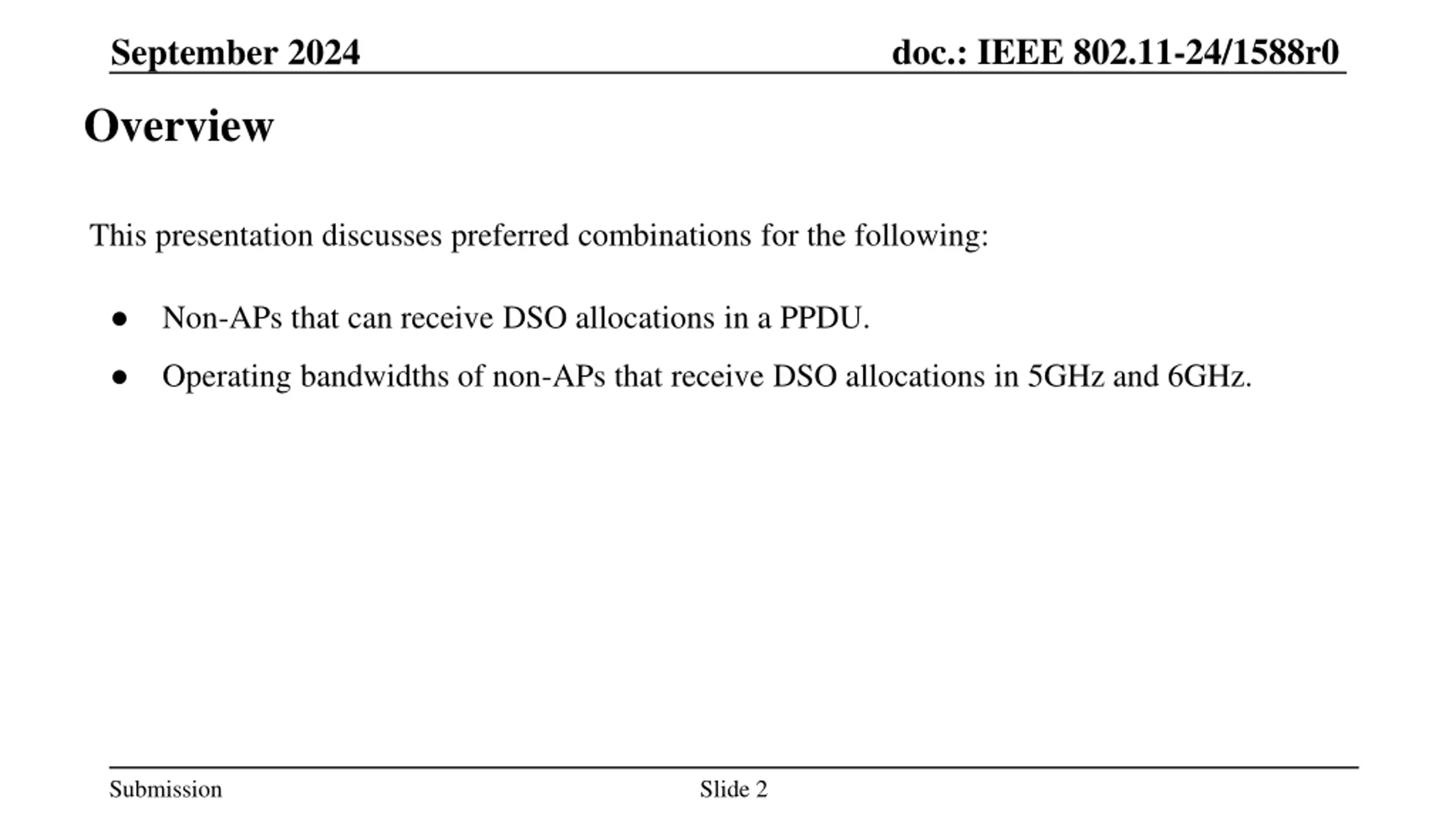 September 2024 doc.: IEEE 802.11-24/1588r0

Overview

This presentation discusses preferred combinations for the following:

• Non-APs that can receive DSO allocations in a PPDU.
• Operating bandwidths of non-APs that receive DSO allocations in 5GHz and 6GHz.

Submission Slide 2